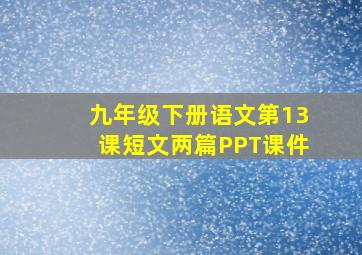 九年级下册语文第13课短文两篇PPT课件